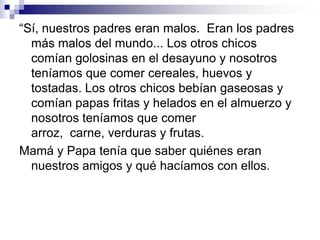 “Sí, nuestros padres eran malos.  Eran los padres más malos del mundo... Los otros chicos comían golosinas en el desayuno y nosotros teníamos que comer cereales, huevos y tostadas. Los otros chicos bebían gaseosas y comían papas fritas y helados en el almuerzo y nosotros teníamos que comer arroz,  carne, verduras y frutas.

Mamá y Papa tenía que saber quiénes eran nuestros amigos y qué hacíamos con ellos.